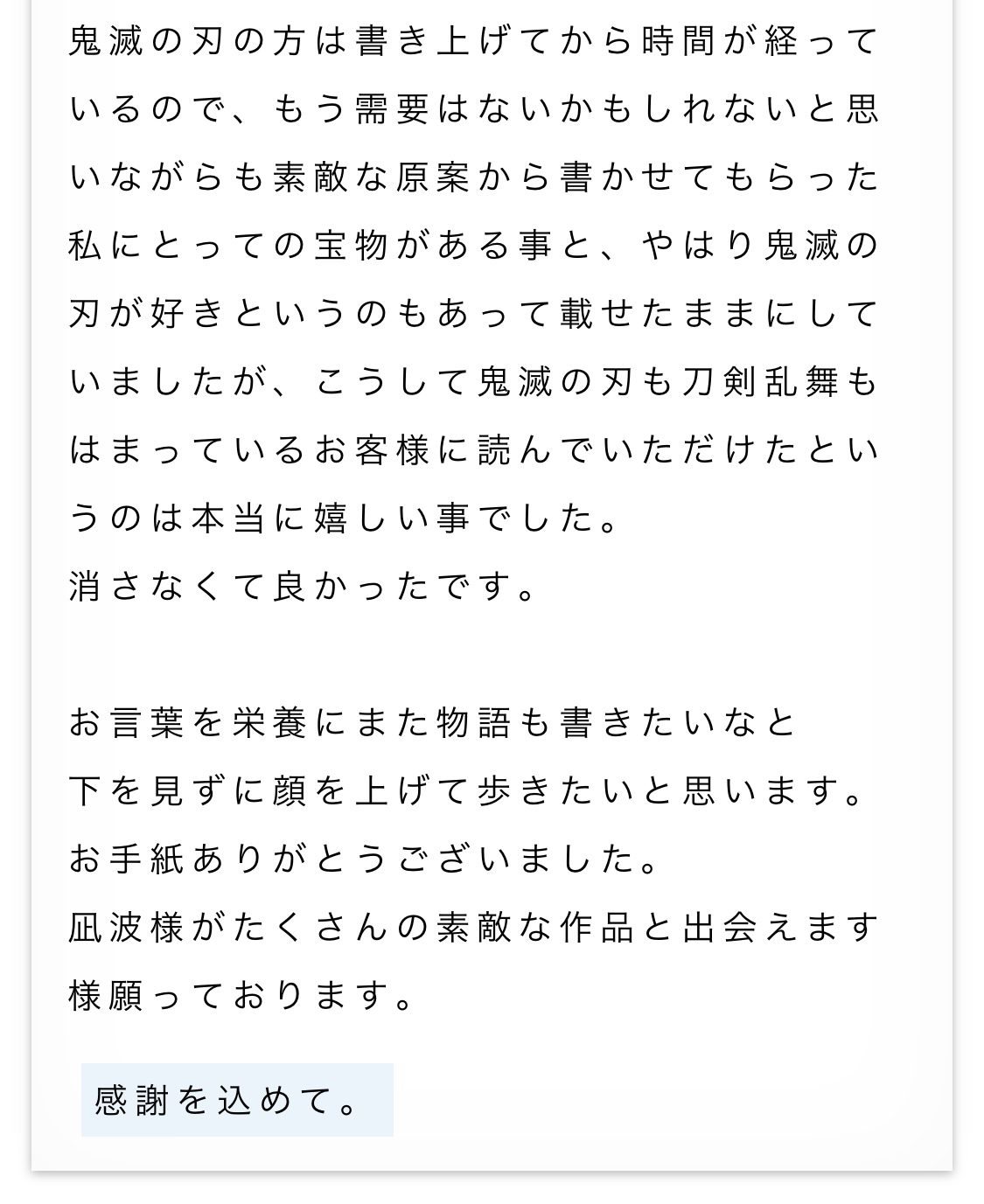 鬼滅の刃の方は書き上げてから時間が経っているので、もう需要はないかもしれないと思いながらも素敵な原案から書かせてもらった私にとっての宝物がある事と、やはり鬼滅の刃が好きというのもあって載せたままにしていましたが、こうして鬼滅の刃も刀剣乱舞もはまっているお客様に読んでいただけたというのは本当に嬉しい事でした。
消さなくて良かったです。

お言葉を栄養にまた物語も書きたいなと
下を見ずに顔を上げて歩きたいと思います。
お手紙ありがとうございました。
凪波様がたくさんの素敵な作品と出会えます様願っております。

感謝を込めて。